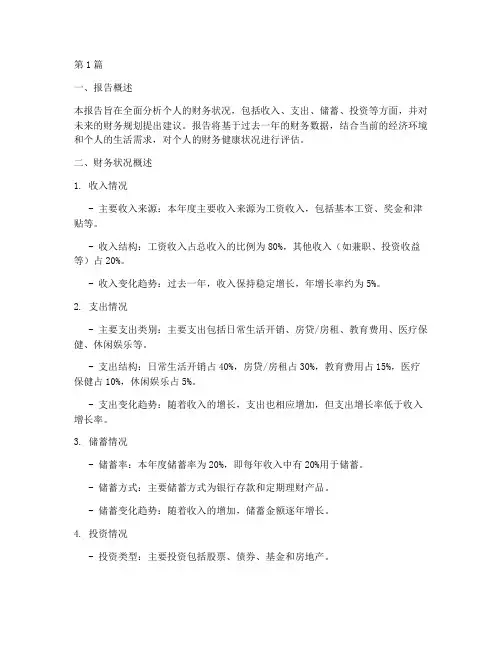 第1篇

一、报告概述

本报告旨在全面分析个人的财务状况，包括收入、支出、储蓄、投资等方面，并对未来的财务规划提出建议。报告将基于过去一年的财务数据，结合当前的经济环境和个人的生活需求，对个人的财务健康状况进行评估。

二、财务状况概述

1. 收入情况

- 主要收入来源：本年度主要收入来源为工资收入，包括基本工资、奖金和津贴等。

- 收入结构：工资收入占总收入的比例为80%，其他收入（如兼职、投资收益等）占20%。

- 收入变化趋势：过去一年，收入保持稳定增长，年增长率约为5%。

2. 支出情况

- 主要支出类别：主要支出包括日常生活开销、房贷/房租、教育费用、医疗保健、休闲娱乐等。

- 支出结构：日常生活开销占40%，房贷/房租占30%，教育费用占15%，医疗保健占10%，休闲娱乐占5%。

- 支出变化趋势：随着收入的增长，支出也相应增加，但支出增长率低于收入增长率。

3. 储蓄情况

- 储蓄率：本年度储蓄率为20%，即每年收入中有20%用于储蓄。

- 储蓄方式：主要储蓄方式为银行存款和定期理财产品。

- 储蓄变化趋势：随着收入的增加，储蓄金额逐年增长。

4. 投资情况

- 投资类型：主要投资包括股票、债券、基金和房地产。